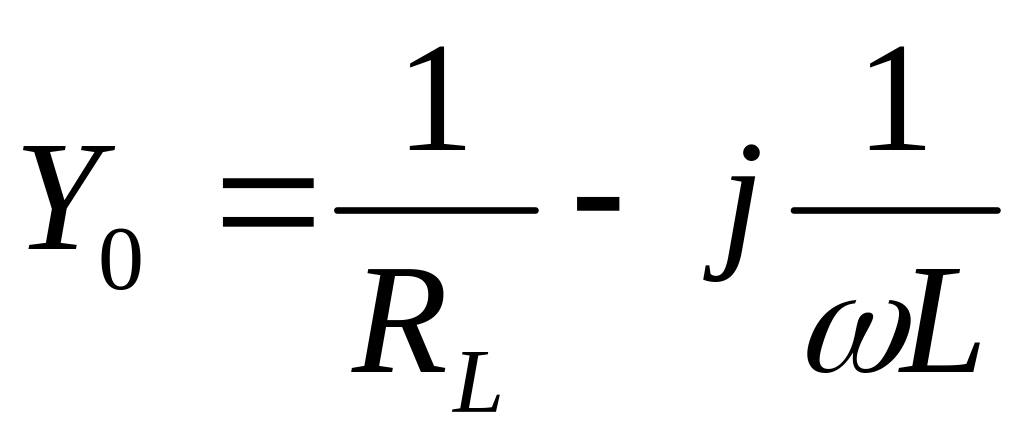 $Y_0 = \frac{1}{R_L} - j\frac{1}{\omega L}$